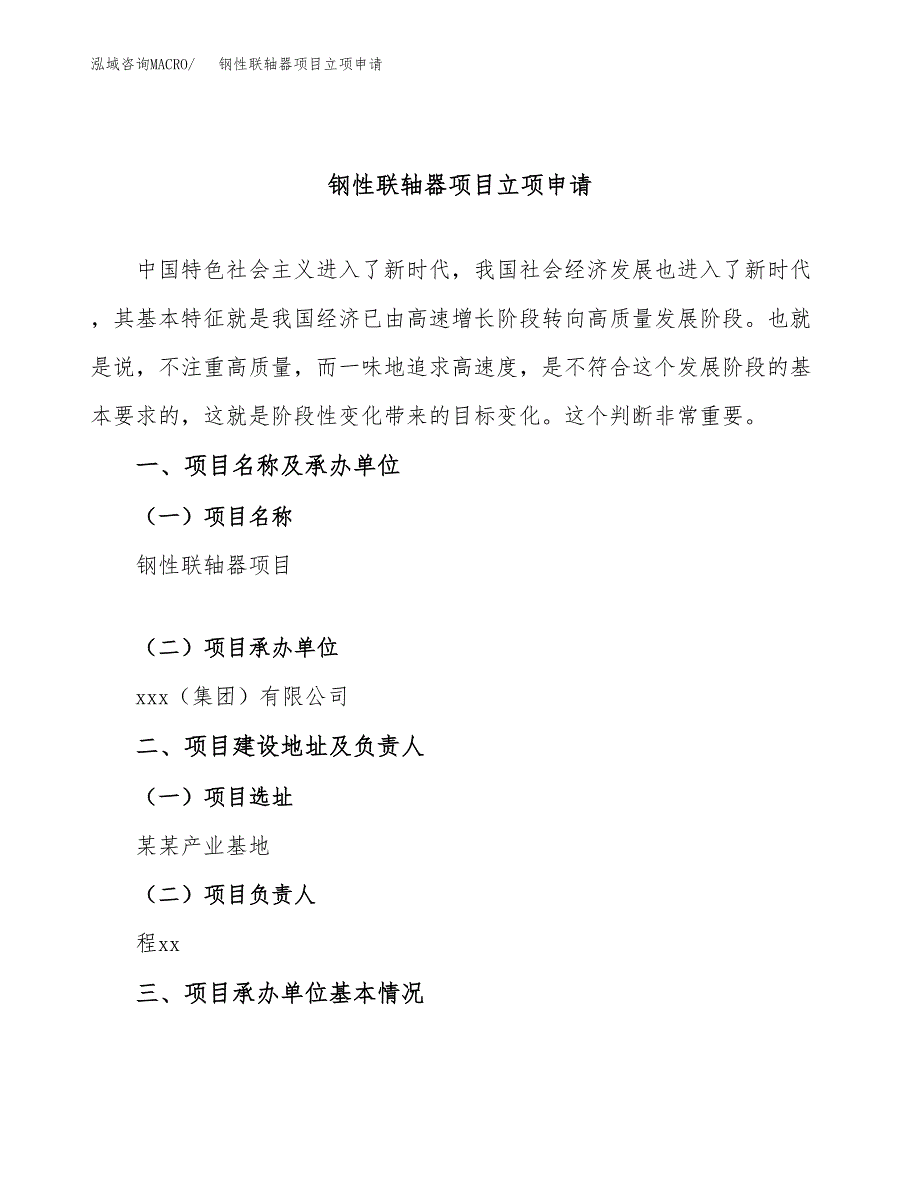 泓域咨询MACRO/　钢性联轴器项目立项申请

钢性联轴器项目立项申请

中国特色社会主义进入了新时代，我国社会经济发展也进入了新时代，其基本特征就是我国经济已由高速增长阶段转向高质量发展阶段。也就是说，不注重高质量，而一味地追求高速度，是不符合这个发展阶段的基本要求的，这就是阶段性变化带来的目标变化。这个判断非常重要。

一、项目名称及承办单位

（一）项目名称

钢性联轴器项目

（二）项目承办单位

xxx（集团）有限公司

二、项目建设地址及负责人

（一）项目选址

某某产业基地

（二）项目负责人

程xx

三、项目承办单位基本情况